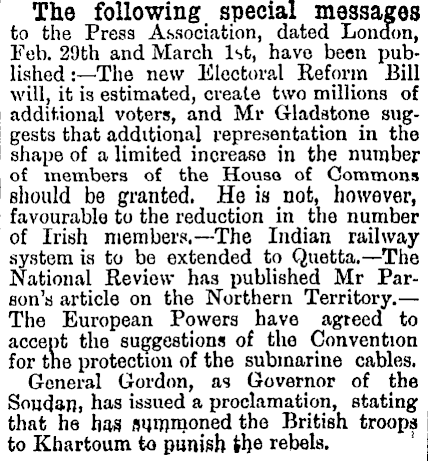 The following special messages to the Press Association, dated London, Feb. 29th and March 1st, have been published:—The new Electoral Reform Bill will, it is estimated, create two millions of additional voters, and Mr Gladstone suggests that additional representation in the shape of a limited increase in the number of members of the House of Commons should be granted. He is not, however, favourable to the reduction in the number of Irish members.—The Indian railway system is to be extended to Quetta.—The National Review has published Mr Parson's article on the Northern Territory.—The European Powers have agreed to accept the suggestions of the Convention for the protection of the submarine cables.

General Gordon, as Governor of the Soudan, has issued a proclamation, stating that he has summoned the British troops to Khartoum to punish the rebels.